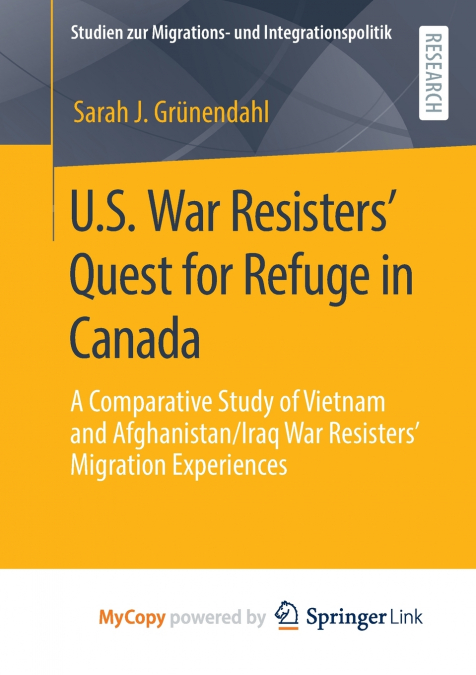 Studien zur Migrations- und Integrationspolitik

RESEARCH

Sarah J. Grünendahl

U.S. War Resisters' Quest for Refuge in Canada

A Comparative Study of Vietnam and Afghanistan/Iraq War Resisters' Migration Experiences

MyCopy powered by Springer Link